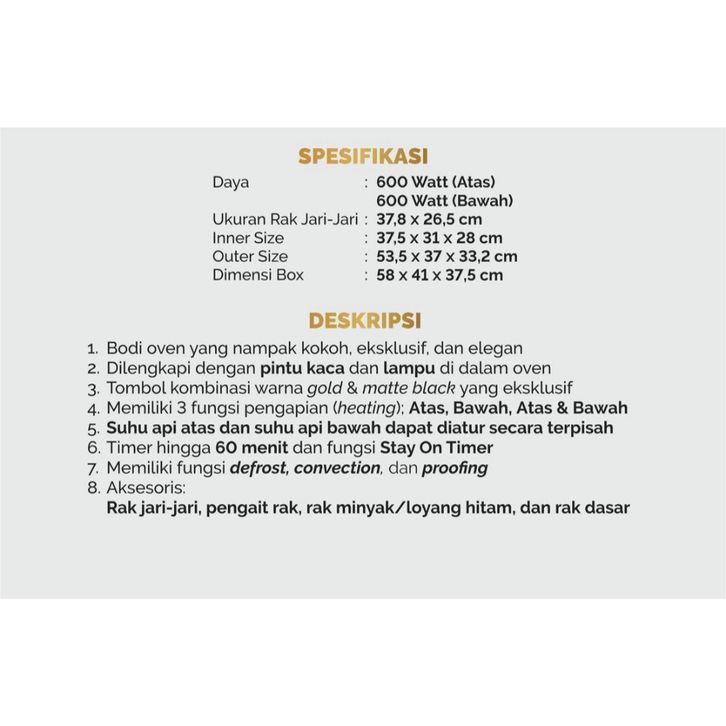 SPESIFIKASI

Daya : 600 Watt (Atas)
600 Watt (Bawah)
Ukuran Rak Jari-Jari : 37,8 x 26,5 cm
Inner Size : 37,5 x 31 x 28 cm
Outer Size : 53,5 x 37 x 33,2 cm
Dimensi Box : 58 x 41 x 37,5 cm

DESKRIPSI

1. Bodi oven yang nampak kokoh, eksklusif, dan elegan
2. Dilengkapi dengan pintu kaca dan lampu di dalam oven
3. Tombol kombinasi warna gold & matte black yang eksklusif
4. Memiliki 3 fungsi pengapian (heating); Atas, Bawah, Atas & Bawah
5. Suhu api atas dan suhu api bawah dapat diatur secara terpisah
6. Timer hingga 60 menit dan fungsi Stay On Timer
7. Memiliki fungsi defrost, convection, dan proofing
8. Aksesoris:
Rak jari-jari, pengait rak, rak minyak/loyang hitam, dan rak dasar